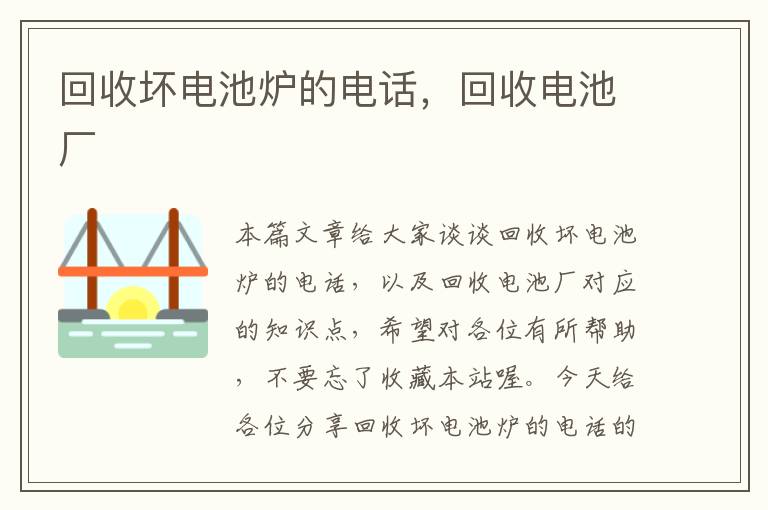 回收坏电池炉的电话，回收电池厂

本篇文章给大家谈谈回收坏电池炉的电话，以及回收电池厂对应的知识点，希望对各位有所帮助，不要忘了收藏本站喔。今天给各位分享回收坏电池炉的电话的